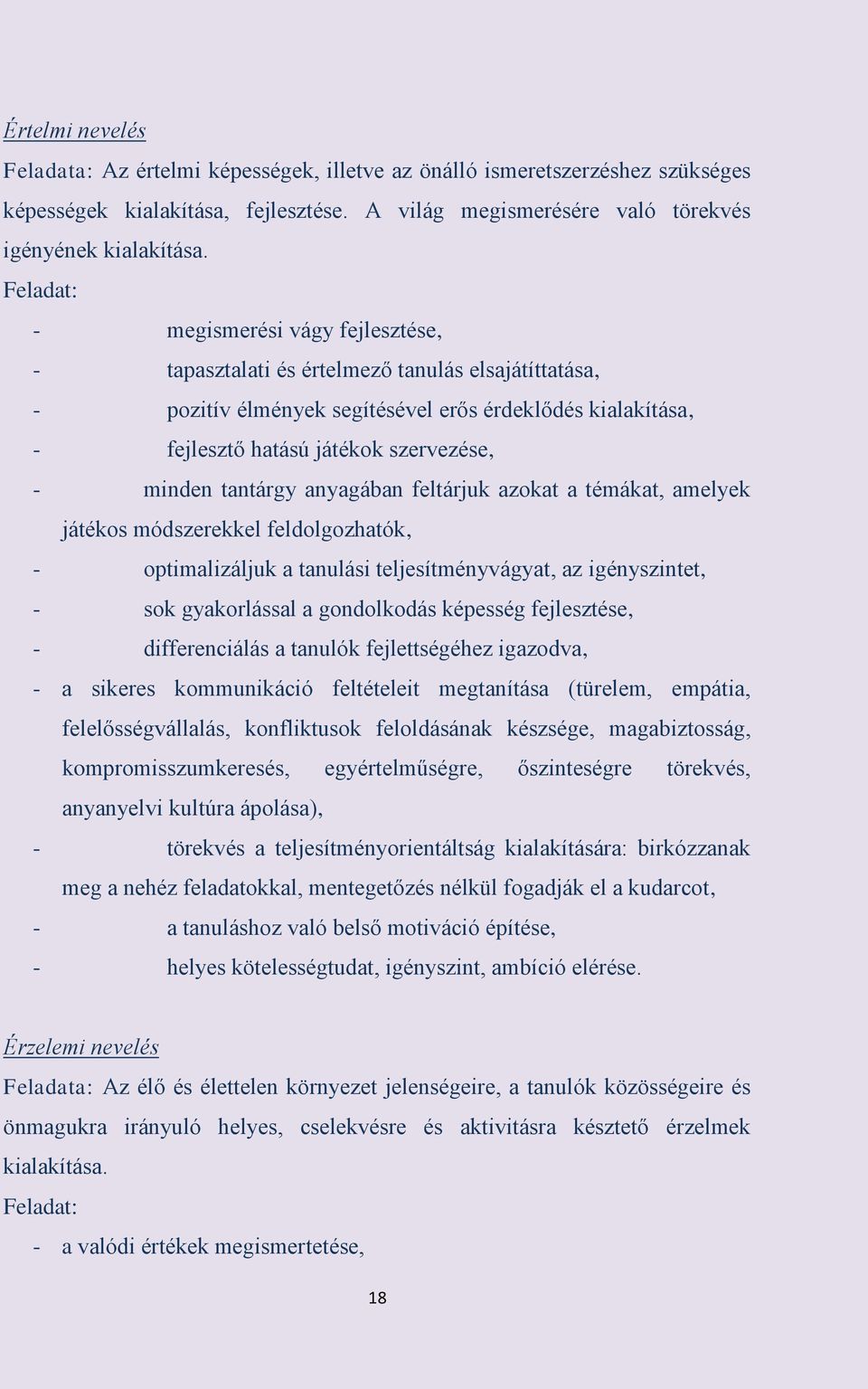 Értelmi nevelés

Feladata: Az értelmi képességek, illetve az önálló ismeretszerzéshez szükséges képességek kialakítása, fejlesztése. A világ megismerésére való törekvés igényének kialakítása.

Feladat:

- megismerési vágy fejlesztése,
- tapasztalati és értelmező tanulás elsajátíttatása,
- pozitív élmények segítésével erős érdeklődés kialakítása,
- fejlesztő hatású játékok szervezése,
- minden tantárgy anyagában feltárjuk azokat a témákat, amelyek játékos módszerekkel feldolgozhatók,
- optimalizáljuk a tanulási teljesítményvágyat, az igényszintet,
- sok gyakorlással a gondolkodás képesség fejlesztése,
- differenciálás a tanulók fejlettségéhez igazodva,
- a sikeres kommunikáció feltételeit megtanítása (türelem, empátia, felelősségvállalás, konfliktusok feloldásának készsége, magabiztosság, kompromisszumkeresés, egyértelműségre, őszinteségre törekvés, anyanyelvi kultúra ápolása),
- törekvés a teljesítményorientáltság kialakítására: birkózzanak meg a nehéz feladatokkal, mentegetőzés nélkül fogadják el a kudarcot,
- a tanuláshoz való belső motiváció építése,
- helyes kötelességtudat, igényszint, ambíció elérése.

Érzelemi nevelés

Feladata: Az élő és élettelen környezet jelenségeire, a tanulók közösségeire és önmagukra irányuló helyes, cselekvésre és aktivitásra késztető érzelmek kialakítása.

Feladat:

- a valódi értékek megismertetése,

18